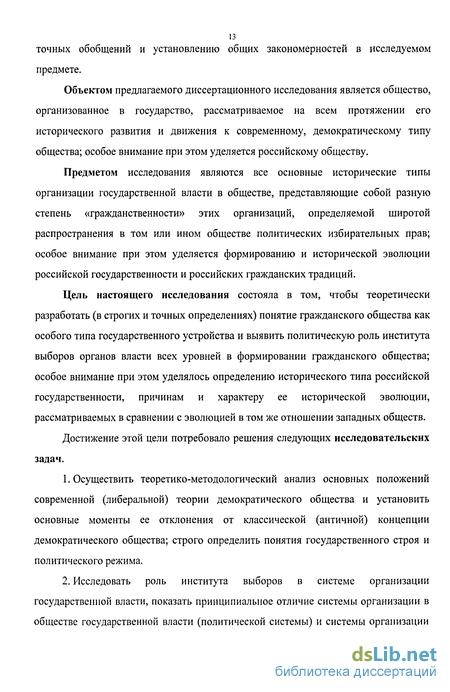 13

точных обобщений и установлению общих закономерностей в исследуемом предмете.

Объектом предлагаемого диссертационного исследования является общество, организованное в государство, рассматриваемое на всем протяжении его исторического развития и движения к современному, демократическому типу общества; особое внимание при этом уделяется российскому обществу.

Предметом исследования являются все основные исторические типы организации государственной власти в обществе, представляющие собой разную степень «гражданственности» этих организаций, определяемой широтой распространения в том или ином обществе политических избирательных прав; особое внимание при этом уделяется формированию и исторической эволюции российской государственности и российских гражданских традиций.

Цель настоящего исследования состояла в том, чтобы теоретически разработать (в строгих и точных определениях) понятие гражданского общества как особого типа государственного устройства и выявить политическую роль института выборов органов власти всех уровней в формировании гражданского общества; особое внимание при этом уделялось определению исторического типа российской государственности, причинам и характеру ее исторической эволюции, рассматриваемых в сравнении с эволюцией в том же отношении западных обществ.

Достижение этой цели потребовало решения следующих исследовательских задач.

1. Осуществить теоретико-методологический анализ основных положений современной (либеральной) теории демократического общества и установить основные моменты ее отклонения от классической (античной) концепции демократического общества; строго определить понятия государственного строя и политического режима.

2. Исследовать роль института выборов в системе организации государственной власти, показать принципиальное отличие системы организации в обществе государственной власти (политической системы) и системы организации

dsLib.net
библиотека диссертаций